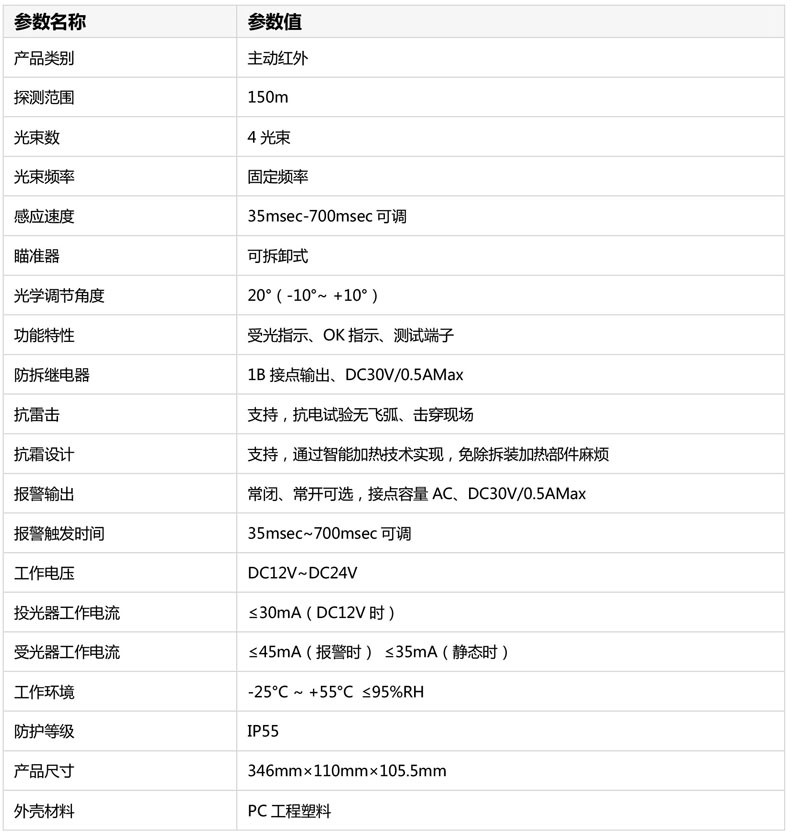 | 参数名称 | 参数值 |
|---|---|
| 产品类别 | 主动红外 |
| 探测范围 | 150m |
| 光束数 | 4 光束 |
| 光束频率 | 固定频率 |
| 感应速度 | 35msec-700msec 可调 |
| 瞄准器 | 可拆卸式 |
| 光学调节角度 | 20°（-10°~ +10°） |
| 功能特性 | 受光指示、OK 指示、测试端子 |
| 防拆继电器 | 1B 接点输出、DC30V/0.5AMax |
| 抗雷击 | 支持，抗电试验无飞弧、击穿现场 |
| 抗霜设计 | 支持，通过智能加热技术实现，免除拆装加热部件麻烦 |
| 报警输出 | 常闭、常开可选，接点容量 AC、DC30V/0.5AMax |
| 报警触发时间 | 35msec~700msec 可调 |
| 工作电压 | DC12V~DC24V |
| 投光器工作电流 | ≤30mA（DC12V 时） |
| 受光器工作电流 | ≤45mA（报警时） ≤35mA（静态时） |
| 工作环境 | -25°C ~ +55°C ≤95%RH |
| 防护等级 | IP55 |
| 产品尺寸 | 346mm×110mm×105.5mm |
| 外壳材料 | PC 工程塑料 |